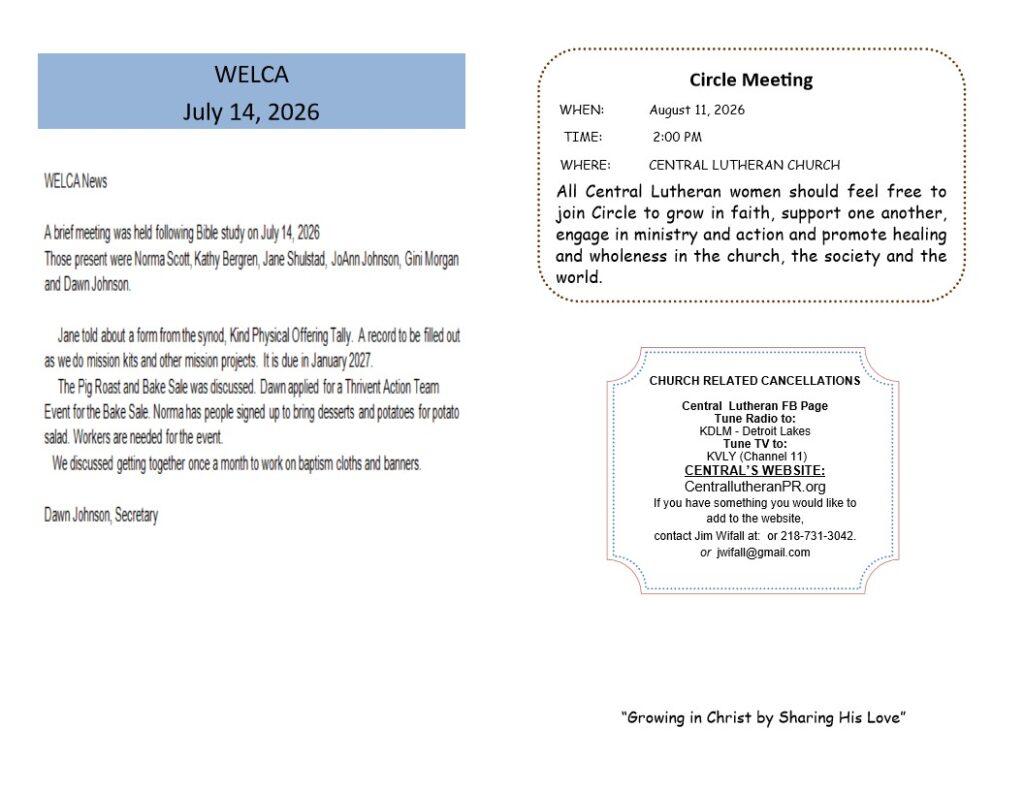 WELCA
July 14, 2026

WELCA News

A brief meeting was held following Bible study on July 14, 2026
Those present were Norma Scott, Kathy Bergren, Jane Shulstad, JoAnn Johnson, Gini Morgan and Dawn Johnson.

Jane told about a form from the synod, Kind Physical Offering Tally. A record to be filled out as we do mission kits and other mission projects. It is due in January 2027.

The Pig Roast and Bake Sale was discussed. Dawn applied for a Thrivent Action Team Event for the Bake Sale. Norma has people signed up to bring desserts and potatoes for potato salad. Workers are needed for the event.

We discussed getting together once a month to work on baptism cloths and banners.

Dawn Johnson, Secretary

Circle Meeting

WHEN: August 11, 2026

TIME: 2:00 PM

WHERE: CENTRAL LUTHERAN CHURCH

All Central Lutheran women should feel free to join Circle to grow in faith, support one another, engage in ministry and action and promote healing and wholeness in the church, the society and the world.

CHURCH RELATED CANCELLATIONS

Central Lutheran FB Page
Tune Radio to:
KDLM - Detroit Lakes
Tune TV to:
KVLY (Channel 11)
CENTRAL'S WEBSITE:
CentrallutheranPR.org
If you have something you would like to add to the website,
contact Jim Wifall at: or 218-731-3042.
or jwifall@gmail.com

"Growing in Christ by Sharing His Love"